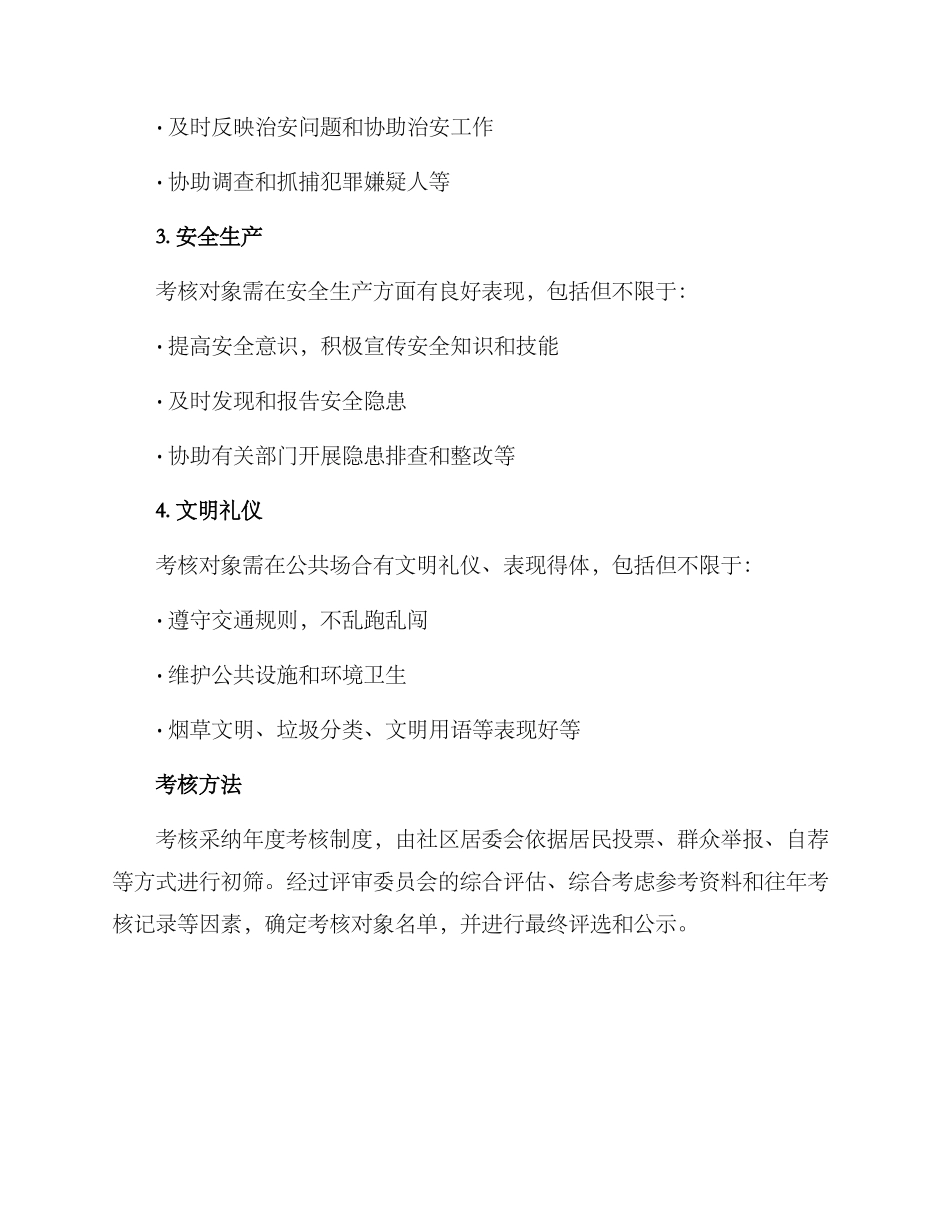 · 及时反映治安问题和协助治安工作

· 协助调查和抓捕犯罪嫌疑人等

3. 安全生产

考核对象需在安全生产方面有良好表现，包括但不限于：

· 提高安全意识，积极宣传安全知识和技能

· 及时发现和报告安全隐患

· 协助有关部门开展隐患排查和整改等

4. 文明礼仪

考核对象需在公共场合有文明礼仪、表现得体，包括但不限于：

· 遵守交通规则，不乱跑乱闯

· 维护公共设施和环境卫生

· 烟草文明、垃圾分类、文明用语等表现好等

考核方法

考核采纳年度考核制度，由社区居委会依据居民投票、群众举报、自荐等方式进行初筛。经过评审委员会的综合评估、综合考虑参考资料和往年考核记录等因素，确定考核对象名单，并进行最终评选和公示。